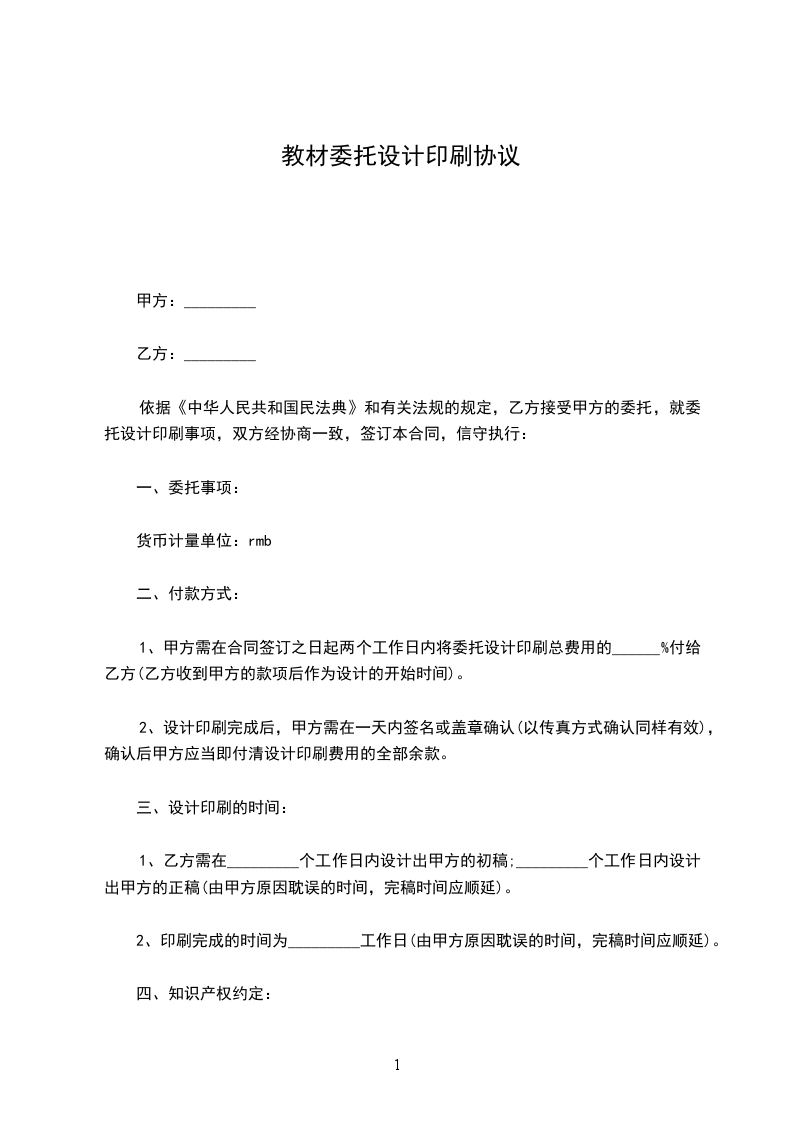 教材委托设计印刷协议

甲方：_________

乙方：_________

依据《中华人民共和国民法典》和有关法规的规定，乙方接受甲方的委托，就委托设计印刷事项，双方经协商一致，签订本合同，信守执行：

一、委托事项：

货币计量单位：rmb

二、付款方式：

1、甲方需在合同签订之日起两个工作日内将委托设计印刷总费用的______%付给乙方(乙方收到甲方的款项后作为设计的开始时间)。

2、设计印刷完成后，甲方需在一天内签名或盖章确认(以传真方式确认同样有效)，确认后甲方应当即付清设计印刷费用的全部余款。

三、设计印刷的时间：

1、乙方需在_________个工作日内设计出甲方的初稿;_________个工作日内设计出甲方的正稿(由甲方原因耽误的时间，完稿时间应顺延)。

2、印刷完成的时间为_________工作日(由甲方原因耽误的时间，完稿时间应顺延)。

四、知识产权约定：

1